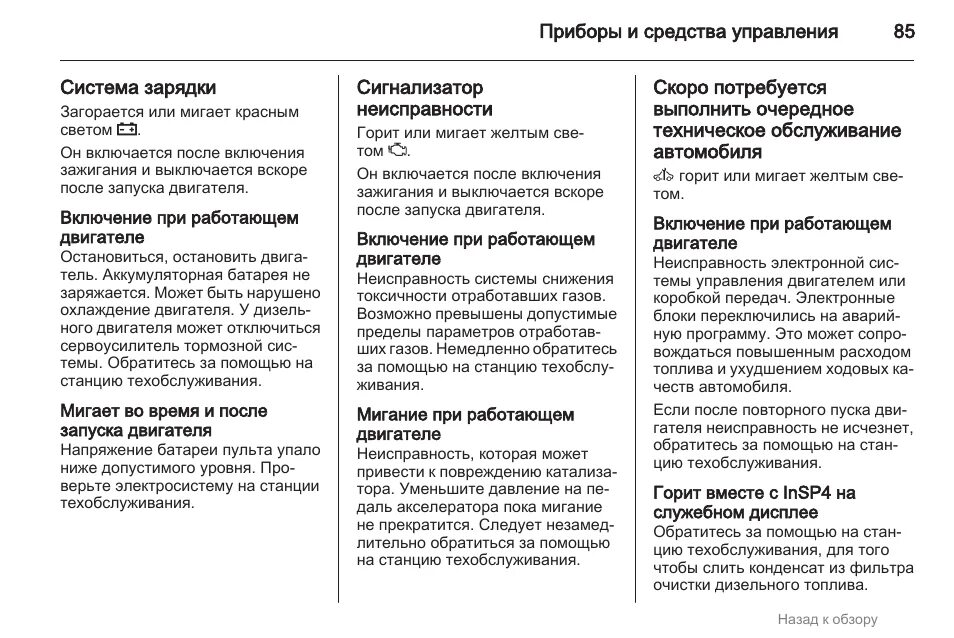 Приборы и средства управления 85

Система зарядки
Загорается или мигает красным светом.

Он включается после включения зажигания и выключается вскоре после запуска двигателя.

Включение при работающем двигателе
Остановиться, остановить двигатель. Аккумуляторная батарея не заряжается. Может быть нарушено охлаждение двигателя. У дизельного двигателя может отключиться сервоусилитель тормозной системы. Обратитесь за помощью на станцию техобслуживания.

Мигает во время и после запуска двигателя
Напряжение батареи пульта упало ниже допустимого уровня. Проверьте электросистему на станции техобслуживания.

Сигнализатор неисправности
Горит или мигает желтым светом.

Он включается после включения зажигания и выключается вскоре после запуска двигателя.

Включение при работающем двигателе
Неисправность системы снижения токсичности отработавших газов. Возможно превышены допустимые пределы параметров отработавших газов. Немедленно обратитесь за помощью на станцию техобслуживания.

Мигание при работающем двигателе
Неисправность, которая может привести к повреждению катализатора. Уменьшите давление на педаль акселератора пока мигание не прекратится. Следует незамедлительно обратиться за помощью на станцию техобслуживания.

Скоро потребуется выполнить очередное техническое обслуживание автомобиля
горит или мигает желтым светом.

Включение при работающем двигателе
Неисправность электронной системы управления двигателем или коробкой передач. Электронные блоки переключились на аварийную программу. Это может сопровождаться повышенным расходом топлива и ухудшением ходовых качеств автомобиля.

Если после повторного пуска двигателя неисправность не исчезнет, обратитесь за помощью на станцию техобслуживания.

Горит вместе с InSP4 на служебном дисплее
Обратитесь за помощью на станцию техобслуживания, для того чтобы слить конденсат из фильтра очистки дизельного топлива.

Назад к обзору